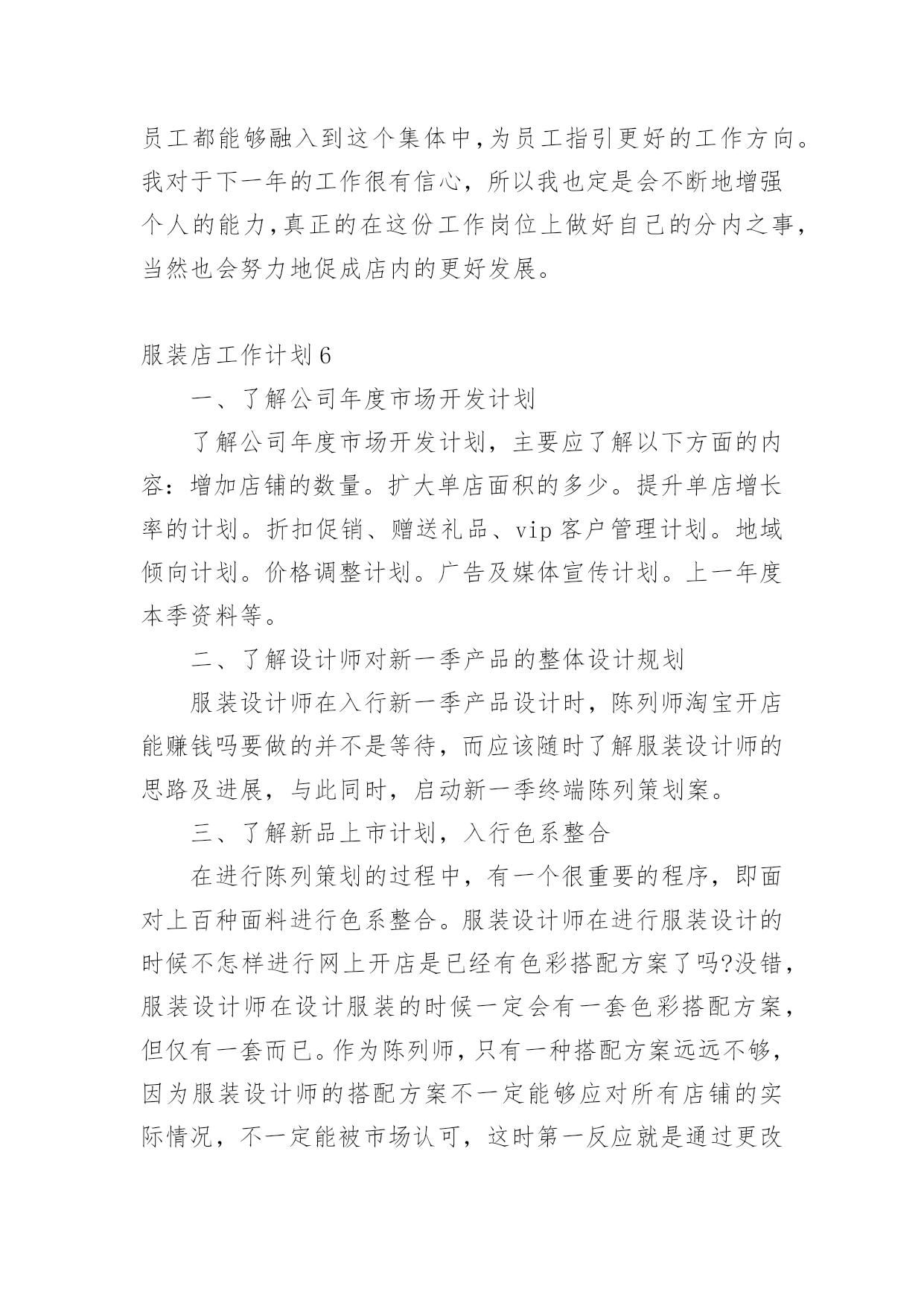 员工都能够融入到这个集体中,为员工指引更好的工作方向。我对于下一年的工作很有信心，所以我也定是会不断地增强个人的能力,真正的在这份工作岗位上做好自己的分内之事,当然也会努力地促成店内的更好发展。

服装店工作计划6

一、了解公司年度市场开发计划

了解公司年度市场开发计划，主要应了解以下方面的内容：增加店铺的数量。扩大单店面积的多少。提升单店增长率的计划。折扣促销、赠送礼品、vip客户管理计划。地域倾向计划。价格调整计划。广告及媒体宣传计划。上一年度本季资料等。

二、了解设计师对新一季产品的整体设计规划

服装设计师在入行新一季产品设计时，陈列师淘宝开店能赚钱吗要做的并不是等待，而应该随时了解服装设计师的思路及进展，与此同时，启动新一季终端陈列策划案。

三、了解新品上市计划，入行色系整合

在进行陈列策划的过程中，有一个很重要的程序，即面对上百种面料进行色系整合。服装设计师在进行服装设计的时候不怎样进行网上开店是已经有色彩搭配方案了吗?没错,服装设计师在设计服装的时候一定会有一套色彩搭配方案,但仅有一套而已。作为陈列师,只有一种搭配方案远远不够,因为服装设计师的搭配方案不一定能够应对所有店铺的实际情况，不一定能被市场认可，这时第一反应就是通过更改